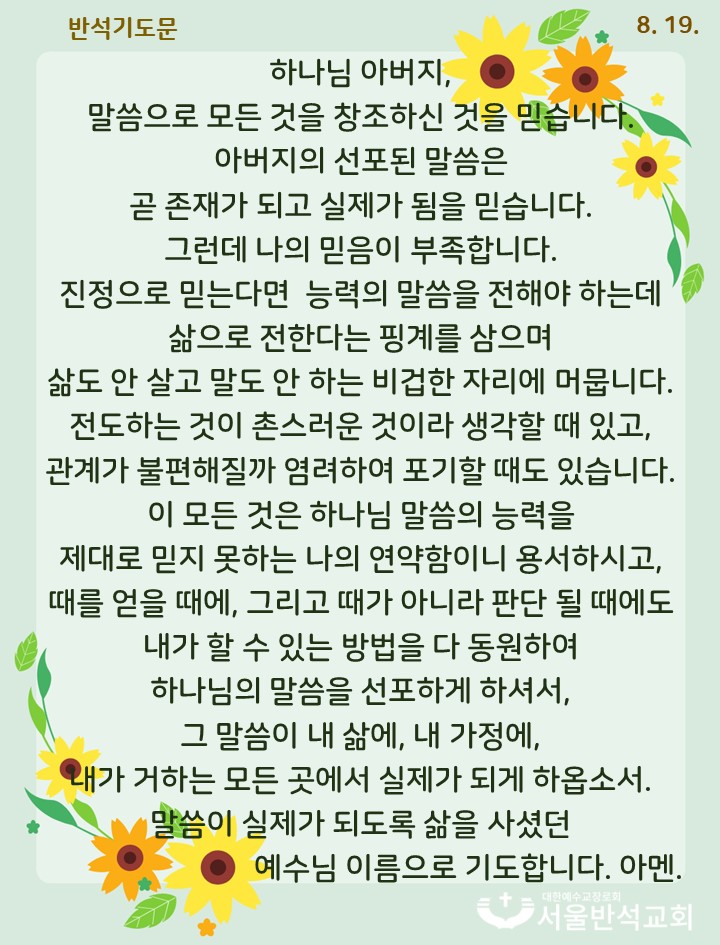 반석기도문

8. 19.

하나님 아버지,
말씀으로 모든 것을 창조하신 것을 믿습니다.
아버지의 선포된 말씀은
곧 존재가 되고 실제가 됨을 믿습니다.
그런데 나의 믿음이 부족합니다.
진정으로 믿는다면 능력의 말씀을 전해야 하는데
삶으로 전한다는 핑계를 삼으며
삶도 안 살고 말도 안 하는 비겁한 자리에 머뭅니다.
전도하는 것이 촌스러운 것이라 생각할 때 있고,
관계가 불편해질까 염려하여 포기할 때도 있습니다.
이 모든 것은 하나님 말씀의 능력을
제대로 믿지 못하는 나의 연약함이니 용서하시고,
때를 얻을 때에, 그리고 때가 아니라 판단 될 때에도
내가 할 수 있는 방법을 다 동원하여
하나님의 말씀을 선포하게 하셔서,
그 말씀이 내 삶에, 내 가정에,
내가 거하는 모든 곳에서 실제가 되게 하옵소서.
말씀이 실제가 되도록 삶을 사셨던
예수님 이름으로 기도합니다. 아멘.

대한예수교장로회
서울반석교회